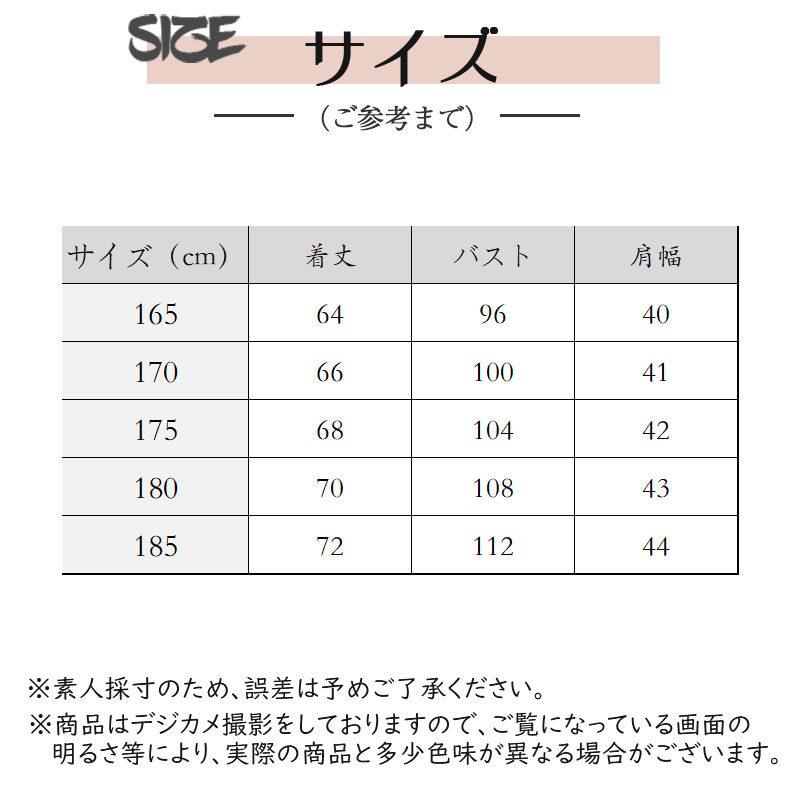 SIZE サイズ

（ご参考まで）

| サイズ（cm） | 着丈 | バスト | 肩幅 |
|---|---|---|---|
| 165 | 64 | 96 | 40 |
| 170 | 66 | 100 | 41 |
| 175 | 68 | 104 | 42 |
| 180 | 70 | 108 | 43 |
| 185 | 72 | 112 | 44 |

※素人採寸のため、誤差は予めご了承ください。
※商品はデジカメ撮影をしておりますので、ご覧になっている画面の明るさ等により、実際の商品と多少色味が異なる場合がございます。